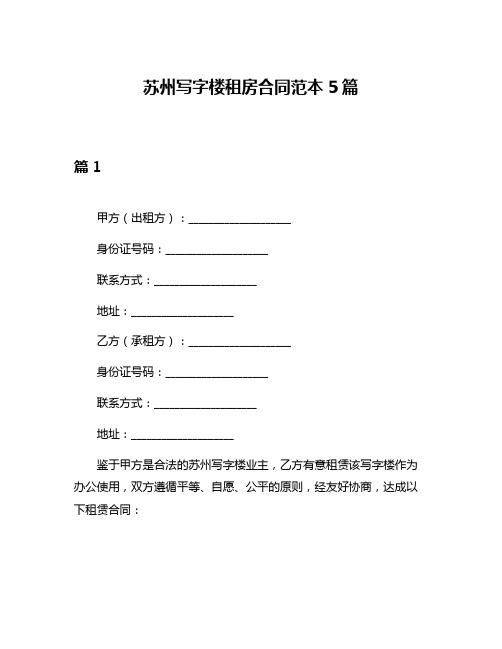 苏州写字楼租房合同范本 5 篇

篇 1

甲方（出租方）：__________________

身份证号码：__________________

联系方式：__________________

地址：__________________

乙方（承租方）：__________________

身份证号码：__________________

联系方式：__________________

地址：__________________

鉴于甲方是合法的苏州写字楼业主，乙方有意租赁该写字楼作为办公使用，双方遵循平等、自愿、公平的原则，经友好协商，达成以下租赁合同：